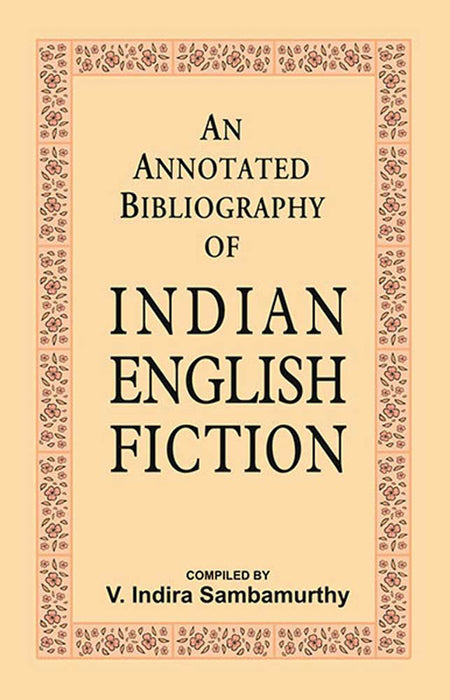 AN ANNOTATED BIBLIOGRAPHY OF

INDIAN ENGLISH FICTION

COMPILED BY
V. Indira Sambamurthy